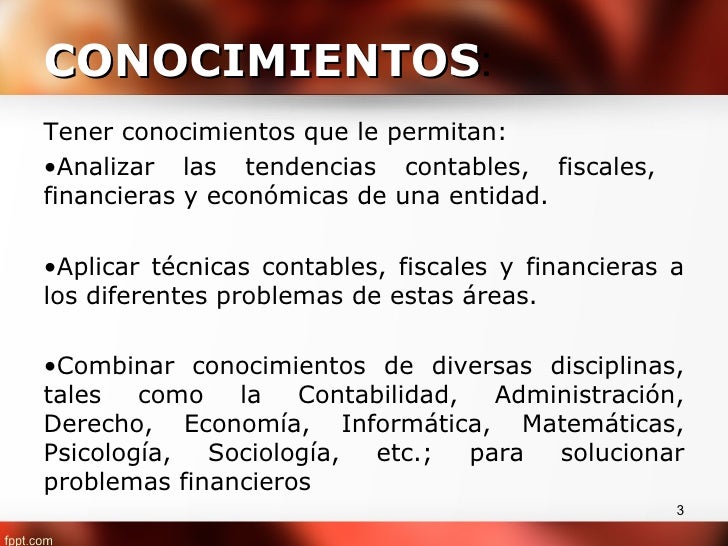 CONOCIMIENTOS:

Tener conocimientos que le permitan:

• Analizar las tendencias contables, fiscales, financieras y económicas de una entidad.

• Aplicar técnicas contables, fiscales y financieras a los diferentes problemas de estas áreas.

• Combinar conocimientos de diversas disciplinas, tales como la Contabilidad, Administración, Derecho, Economía, Informática, Matemáticas, Psicología, Sociología, etc.; para solucionar problemas financieros

3

fppt.com